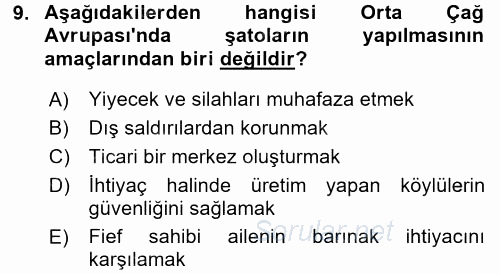 9. Aşağıdakilerden hangisi Orta Çağ Avrupası'nda şatoların yapılmasının amaçlarından biri değildir?

A) Yiyecek ve silahları muhafaza etmek
B) Dış saldırılardan korunmak
C) Ticari bir merkez oluşturmak
D) İhtiyaç halinde üretim yapan köylülerin güvenliğini sağlamak
E) Fief sahibi ailenin barınak ihtiyacını karşılamak

Sorular.net